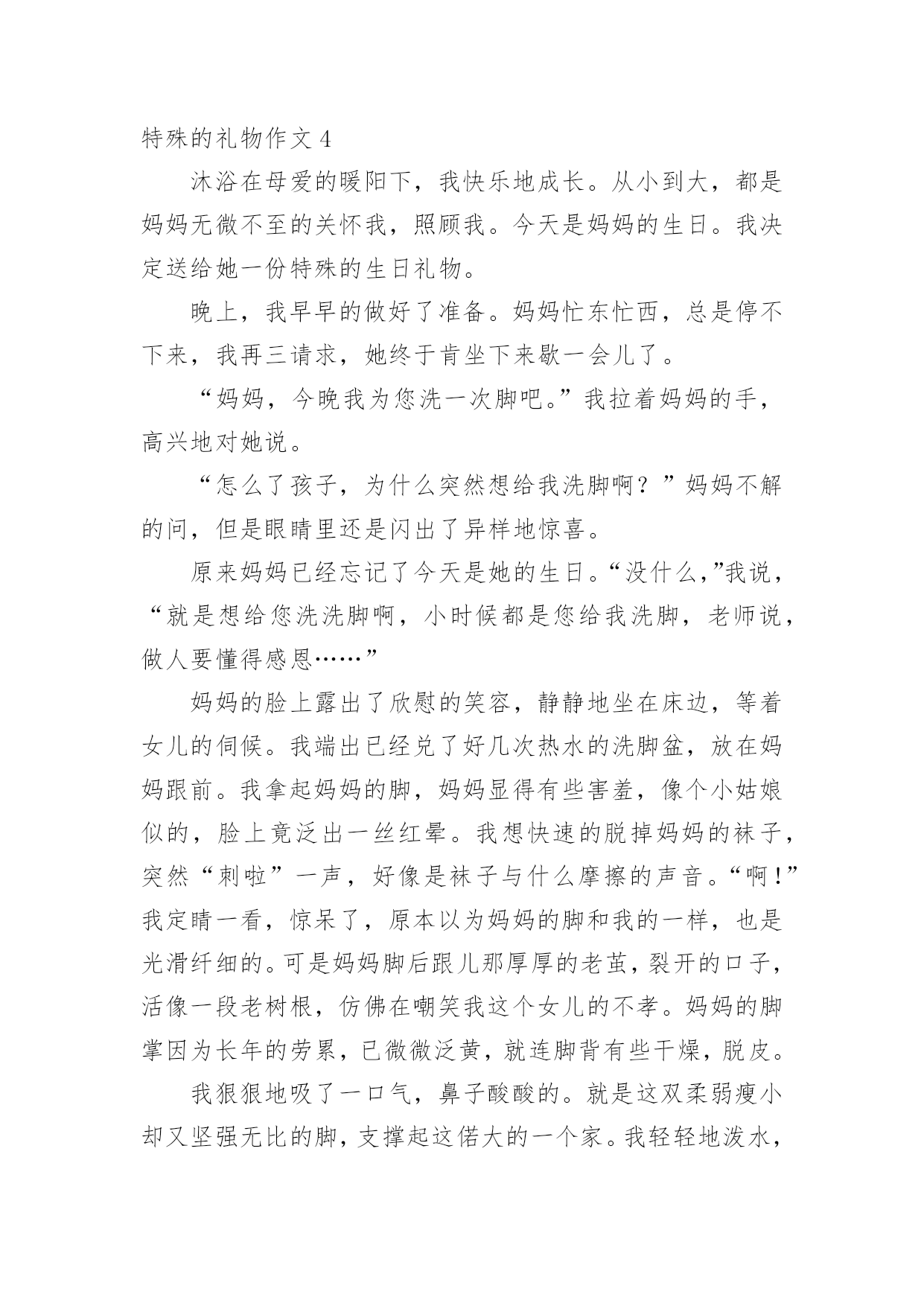 特殊的礼物作文 4

沐浴在母爱的暖阳下，我快乐地成长。从小到大，都是妈妈无微不至的关怀我，照顾我。今天是妈妈的生日。我决定送给她一份特殊的生日礼物。

晚上，我早早的做好了准备。妈妈忙东忙西，总是停不下来，我再三请求，她终于肯坐下来歇一会儿了。

“妈妈，今晚我为您洗一次脚吧。”我拉着妈妈的手，高兴地对她说。

“怎么了孩子，为什么突然想给我洗脚啊？”妈妈不解的问，但是眼睛里还是闪出了异样地惊喜。

原来妈妈已经忘记了今天是她的生日。“没什么，”我说，“就是想给您洗洗脚啊，小时候都是您给我洗脚，老师说，做人要懂得感恩……”

妈妈的脸上露出了欣慰的笑容，静静地坐在床边，等着女儿的伺候。我端出已经兑了好几次热水的洗脚盆，放在妈妈跟前。我拿起妈妈的脚，妈妈显得有些害羞，像个小姑娘似的，脸上竟泛出一丝红晕。我想快速的脱掉妈妈的袜子，突然“刺啦”一声，好像是袜子与什么摩擦的声音。“啊！”我定睛一看，惊呆了，原本以为妈妈的脚和我的一样，也是光滑纤细的。可是妈妈脚后跟儿那厚厚的老茧，裂开的口子，活像一段老树根，仿佛在嘲笑我这个女儿的不孝。妈妈的脚掌因为长年的劳累，已微微泛黄，就连脚背有些干燥，脱皮。

我狠狠地吸了一口气，鼻子酸酸的。就是这双柔弱瘦小却又坚强无比的脚，支撑起这偌大的一个家。我轻轻地泼水，